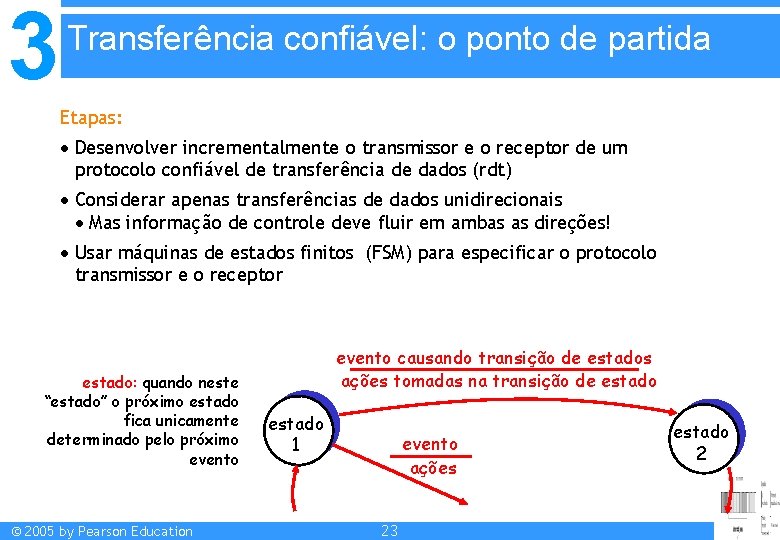 3 Transferência confiável: o ponto de partida

Etapas:

• Desenvolver incrementalmente o transmissor e o receptor de um protocolo confiável de transferência de dados (rdt)

• Considerar apenas transferências de dados unidirecionais
  • Mas informação de controle deve fluir em ambas as direções!

• Usar máquinas de estados finitos (FSM) para especificar o protocolo transmissor e o receptor

estado: quando neste "estado" o próximo estado fica unicamente determinado pelo próximo evento

evento causando transição de estados
ações tomadas na transição de estado

estado 1

evento
ações

estado 2

© 2005 by Pearson Education 23